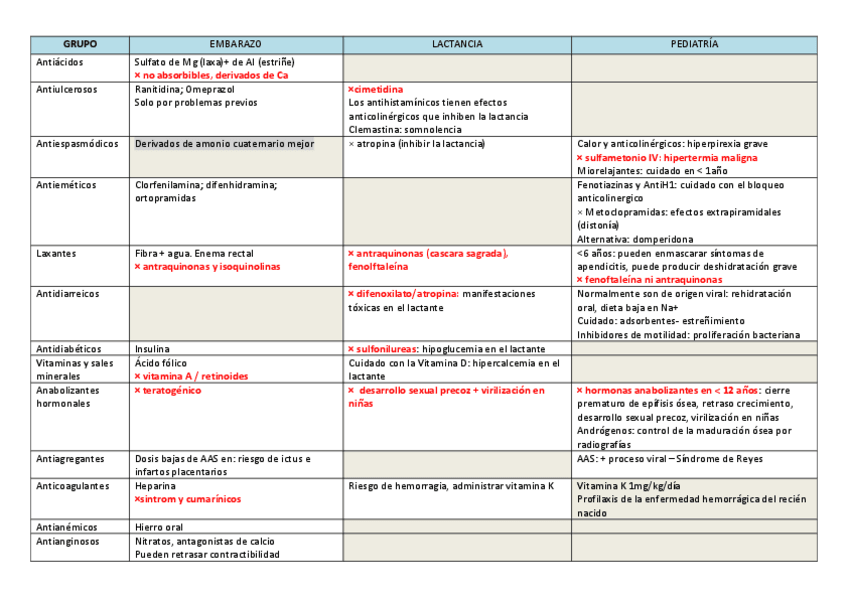 | GRUPO | EMBARAZO | LACTANCIA | PEDIATRÍA |
|---|---|---|---|
| Antiácidos | Sulfato de Mg (laxa)+ de Al (estriñe) × no absorbibles, derivados de Ca | | |
| Antiulcerosos | Ranitidina; Omeprazol Solo por problemas previos | ×cimetidina Los antihistamínicos tienen efectos anticolinérgicos que inhiben la lactancia Clemastina: somnolencia | |
| Antiespasmódicos | Derivados de amonio cuaternario mejor | × atropina (inhibir la lactancia) | Calor y anticolinérgicos: hiperpirexia grave × sulfametonio IV: hipertermia maligna Miorelajantes: cuidado en < 1año |
| Antieméticos | Clorfenilamina; difenhidramina; ortopramidas | | Fenotiazinas y AntiH1: cuidado con el bloqueo anticolinergico × Metoclopramidas: efectos extrapiramidales (distonía) Alternativa: domperidona |
| Laxantes | Fibra + agua. Enema rectal × antraquinonas y isoquinolinas | × antraquinonas (cascara sagrada), fenolftaleína | <6 años: pueden enmascarar síntomas de apendicitis, puede producir deshidratación grave × fenoftaleína ni antraquinonas |
| Antidiarreicos | | × difenoxilato/atropina: manifestaciones tóxicas en el lactante | Normalmente son de origen viral: rehidratación oral, dieta baja en Na+ Cuidado: adsorbentes- estreñimiento Inhibidores de motilidad: proliferación bacteriana |
| Antidiabéticos | Insulina | × sulfonilureas: hipoglucemia en el lactante | |
| Vitaminas y sales minerales | Ácido fólico × vitamina A / retinoides | Cuidado con la Vitamina D: hipercalcemia en el lactante | |
| Anabolizantes hormonales | × teratogénico | × desarrollo sexual precoz + virilización en niñas | × hormonas anabolizantes en < 12 años: cierre prematuro de epífisis ósea, retraso crecimiento, desarrollo sexual precoz, virilización en niñas Andrógenos: control de la maduración ósea por radiografías |
| Antiagregantes | Dosis bajas de AAS en: riesgo de ictus e infartos placentarios | | AAS: + proceso viral – Síndrome de Reyes |
| Anticoagulantes | Heparina ×sintrom y cumarínicos | Riesgo de hemorragia, administrar vitamina K | Vitamina K 1mg/kg/día Profilaxis de la enfermedad hemorrágica del recién nacido |
| Antianémicos | Hierro oral | | |
| Antianginosos | Nitratos, antagonistas de calcio Pueden retrasar contractibilidad | | |